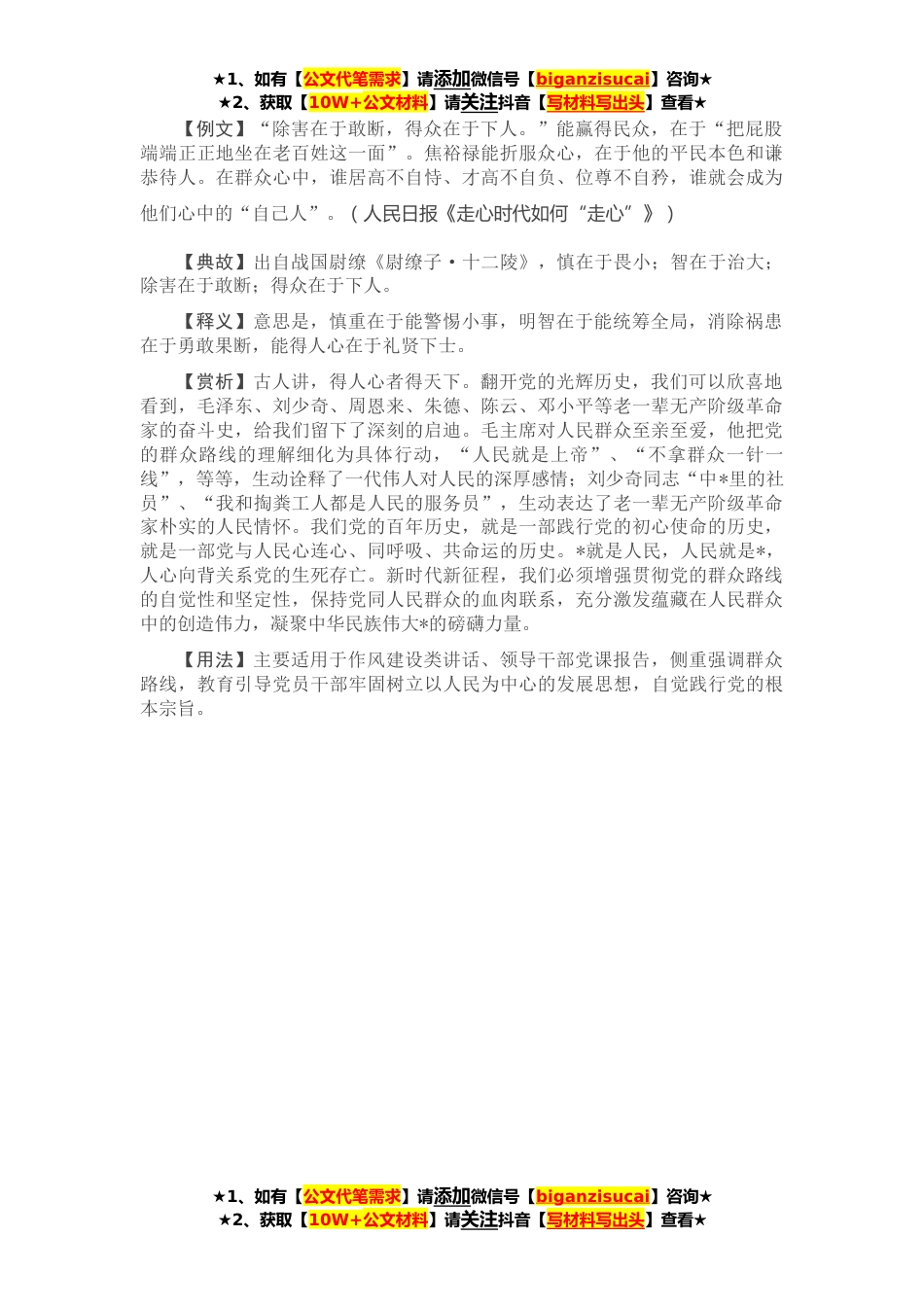 ★1、如有【公文代笔需求】请添加微信号【biganzisucai】咨询★
★2、获取【10W+公文材料】请关注抖音【写材料写出头】查看★

【例文】“除害在于敢断，得众在于下人。”能赢得民众，在于“把屁股端端正正地坐在老百姓这一面”。焦裕禄能折服众心，在于他的平民本色和谦恭待人。在群众心中，谁居高不自恃、才高不自负、位尊不自矜，谁就会成为他们心中的“自己人”。（人民日报《走心时代如何“走心”》）

【典故】出自战国尉缭《尉缭子·十二陵》，慎在于畏小；智在于治大；除害在于敢断；得众在于下人。

【释义】意思是，慎重在于能警惕小事，明智在于能统筹全局，消除祸患在于勇敢果断，能得人心在于礼贤下士。

【赏析】古人讲，得人心者得天下。翻开党的光辉历史，我们可以欣喜地看到，毛泽东、刘少奇、周恩来、朱德、陈云、邓小平等老一辈无产阶级革命家的奋斗史，给我们留下了深刻的启迪。毛主席对人民群众至亲至爱，他把党的群众路线的理解细化为具体行动，“人民就是上帝”、“不拿群众一针一线”，等等，生动诠释了一代伟人对人民的深厚感情；刘少奇同志“中*里的社员”、“我和掏粪工人都是人民的服务员”，生动表达了老一辈无产阶级革命家朴实的人民情怀。我们党的百年历史，就是一部践行党的初心使命的历史，就是一部党与人民心连心、同呼吸、共命运的历史。*就是人民，人民就是*，人心向背关系党的生死存亡。新时代新征程，我们必须增强贯彻党的群众路线的自觉性和坚定性，保持党同人民群众的血肉联系，充分激发蕴藏在人民群众中的创造伟力，凝聚中华民族伟大*的磅礴力量。

【用法】主要适用于作风建设类讲话、领导干部党课报告，侧重强调群众路线，教育引导党员干部牢固树立以人民为中心的发展思想，自觉践行党的根本宗旨。

★1、如有【公文代笔需求】请添加微信号【biganzisucai】咨询★
★2、获取【10W+公文材料】请关注抖音【写材料写出头】查看★